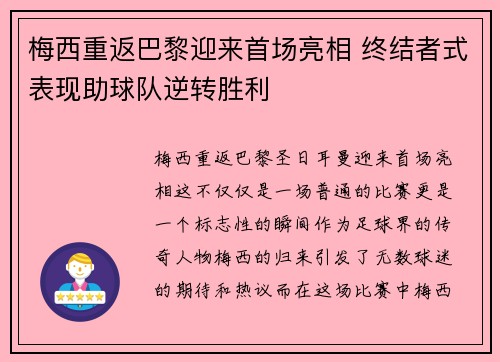 梅西重返巴黎迎来首场亮相 终结者式表现助球队逆转胜利

梅西重返巴黎圣日耳曼迎来首场亮相这不仅仅是一场普通的比赛更是一个标志性的瞬间作为足球界的传奇人物梅西的归来引发了无数球迷的期待和热议而在这场比赛中梅西